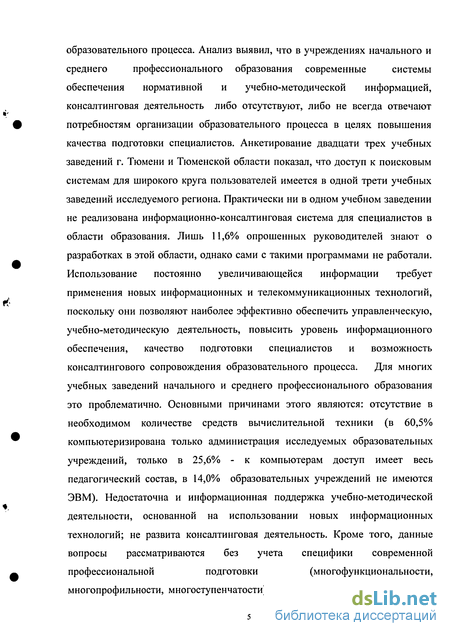 образовательного процесса. Анализ выявил, что в учреждениях начального и среднего профессионального образования современные системы обеспечения нормативной и учебно-методической информацией, консалтинговая деятельность либо отсутствуют, либо не всегда отвечают потребностям организации образовательного процесса в целях повышения качества подготовки специалистов. Анкетирование двадцати трех учебных заведений г. Тюмени и Тюменской области показал, что доступ к поисковым системам для широкого круга пользователей имеется в одной трети учебных заведений исследуемого региона. Практически ни в одном учебном заведении не реализована информационно-консалтинговая система для специалистов в области образования. Лишь 11,6% опрошенных руководителей знают о разработках в этой области, однако сами с такими программами не работали. Использование постоянно увеличивающейся информации требует применения новых информационных и телекоммуникационных технологий, поскольку они позволяют наиболее эффективно обеспечить управленческую, учебно-методическую деятельность, повысить уровень информационного обеспечения, качество подготовки специалистов и возможность консалтингового сопровождения образовательного процесса. Для многих учебных заведений начального и среднего профессионального образования это проблематично. Основными причинами этого являются: отсутствие в необходимом количестве средств вычислительной техники (в 60,5% компьютеризирована только администрация исследуемых образовательных учреждений, только в 25,6% - к компьютерам доступ имеет весь педагогический состав, в 14,0% образовательных учреждений не имеются ЭВМ). Недостаточна и информационная поддержка учебно-методической деятельности, основанной на использовании новых информационных технологий; не развита консалтинговая деятельность. Кроме того, данные вопросы рассматриваются без учета специфики современной профессиональной подготовки (многофункциональности, многопрофильности, многоступенчатости

5

dsLib.net
библиотека диссертаций